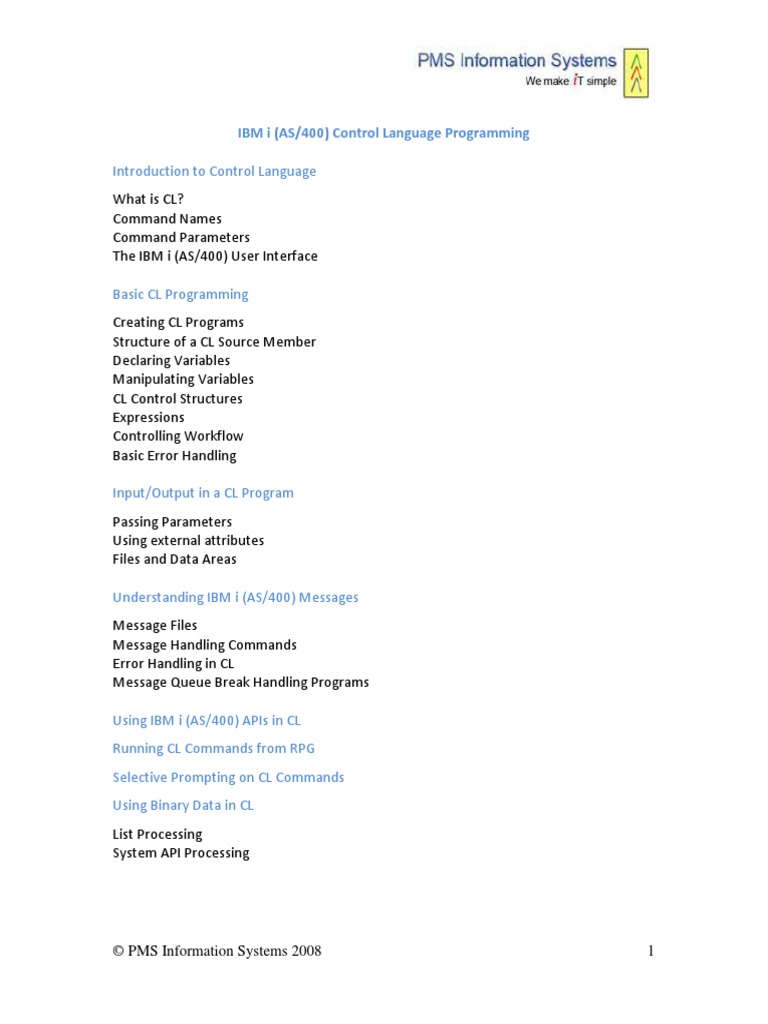 PMS Information Systems
We make iT simple

IBM i (AS/400) Control Language Programming

Introduction to Control Language

What is CL?
Command Names
Command Parameters
The IBM i (AS/400) User Interface

Basic CL Programming

Creating CL Programs
Structure of a CL Source Member
Declaring Variables
Manipulating Variables
CL Control Structures
Expressions
Controlling Workflow
Basic Error Handling

Input/Output in a CL Program

Passing Parameters
Using external attributes
Files and Data Areas

Understanding IBM i (AS/400) Messages

Message Files
Message Handling Commands
Error Handling in CL
Message Queue Break Handling Programs

Using IBM i (AS/400) APIs in CL

Running CL Commands from RPG

Selective Prompting on CL Commands

Using Binary Data in CL

List Processing
System API Processing

© PMS Information Systems 2008

1